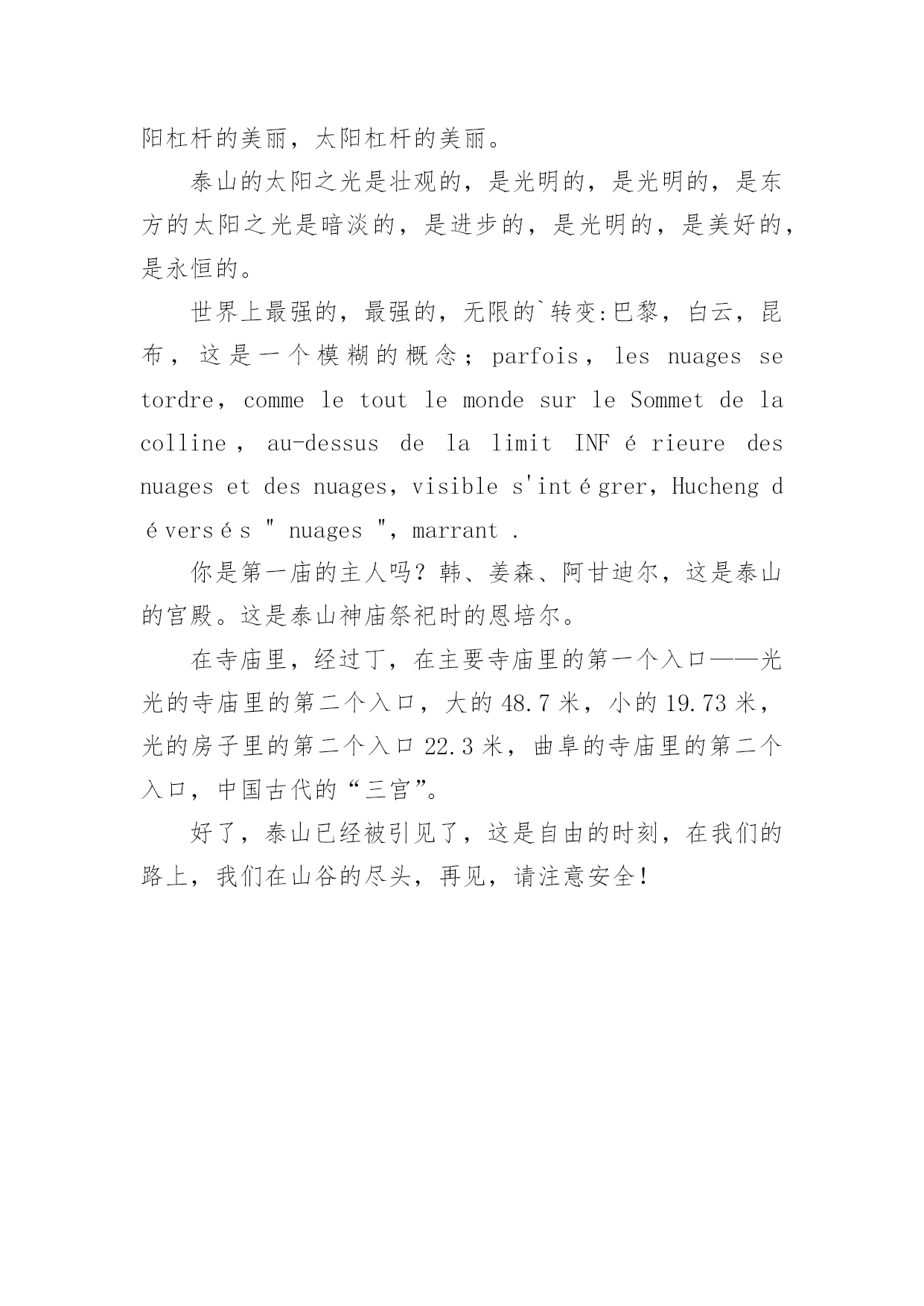 阳杠杆的美丽，太阳杠杆的美丽。

泰山的太阳之光是壮观的，是光明的，是光明的，是东方的太阳之光是暗淡的，是进步的，是光明的，是美好的，是永恒的。

世界上最强的，最强的，无限的`转变:巴黎，白云，昆布，这是一个模糊的概念；parfois，les nuages se tordre，comme le tout le monde sur le Sommet de la colline，au-dessus de la limit INF é rieure des nuages et des nuages，visible s'int é grer，Hucheng d é vers é s " nuages "，marrant .

你是第一庙的主人吗？韩、姜森、阿甘迪尔，这是泰山的官殿。这是泰山神庙祭祀时的恩培尔。

在寺庙里，经过丁，在主要寺庙里的第一个入口——光光的寺庙里的第二个入口，大的 48.7 米，小的 19.73 米，光的房子里的第二个入口 22.3 米，曲阜的寺庙里的第二个入口，中国古代的“三宫”。

好了，泰山已经被引见了，这是自由的时刻，在我们的路上，我们在山谷的尽头，再见，请注意安全！